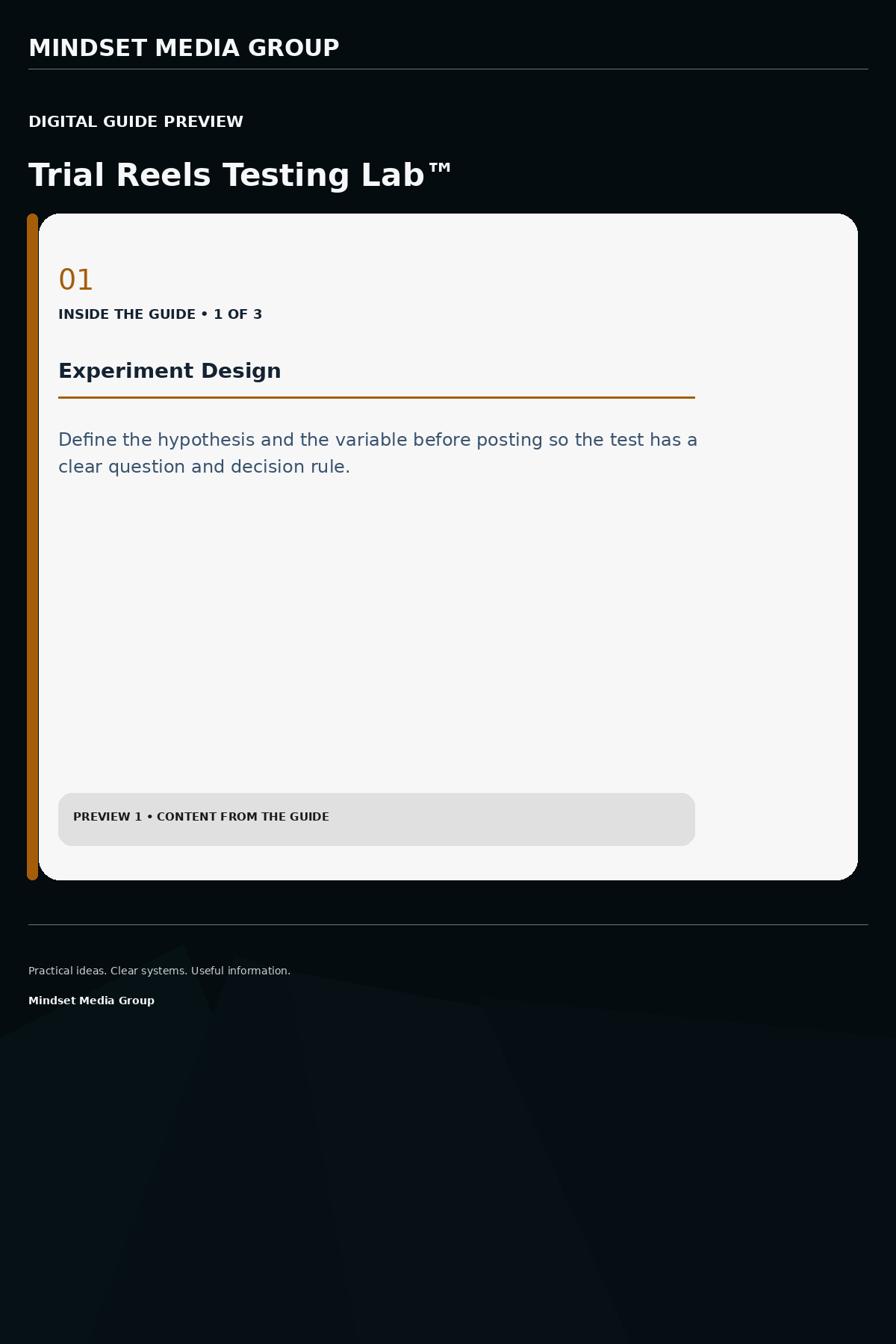 MINDSET MEDIA GROUP

DIGITAL GUIDE PREVIEW

Trial Reels Testing Lab™

01

INSIDE THE GUIDE • 1 OF 3

Experiment Design

Define the hypothesis and the variable before posting so the test has a clear question and decision rule.

PREVIEW 1 • CONTENT FROM THE GUIDE

Practical ideas. Clear systems. Useful information.

Mindset Media Group